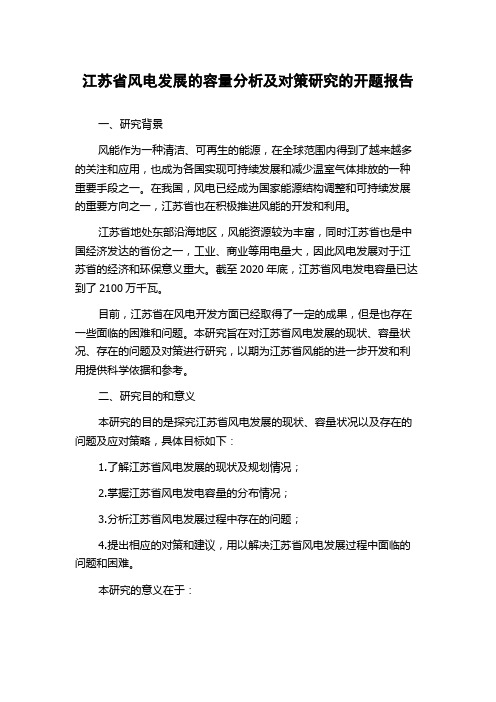 江苏省风电发展的容量分析及对策研究的开题报告

一、研究背景

风能作为一种清洁、可再生的能源，在全球范围内得到了越来越多的关注和应用，也成为各国实现可持续发展和减少温室气体排放的一种重要手段之一。在我国，风电已经成为国家能源结构调整和可持续发展的重要方向之一，江苏省也在积极推进风能的开发和利用。

江苏省地处东部沿海地区，风能资源较为丰富，同时江苏省也是中国经济发达的省份之一，工业、商业等用电量大，因此风电发展对于江苏省的经济和环保意义重大。截至 2020 年底，江苏省风电发电容量已达到了 2100 万千瓦。

目前，江苏省在风电开发方面已经取得了一定的成果，但是也存在一些面临的困难和问题。本研究旨在对江苏省风电发展的现状、容量状况、存在的问题及对策进行研究，以期为江苏省风能的进一步开发和利用提供科学依据和参考。

二、研究目的和意义

本研究的目的是探究江苏省风电发展的现状、容量状况以及存在的问题及应对策略，具体目标如下：

1.了解江苏省风电发展的现状及规划情况；

2.掌握江苏省风电发电容量的分布情况；

3.分析江苏省风电发展过程中存在的问题；

4.提出相应的对策和建议，用以解决江苏省风电发展过程中面临的问题和困难。

本研究的意义在于：